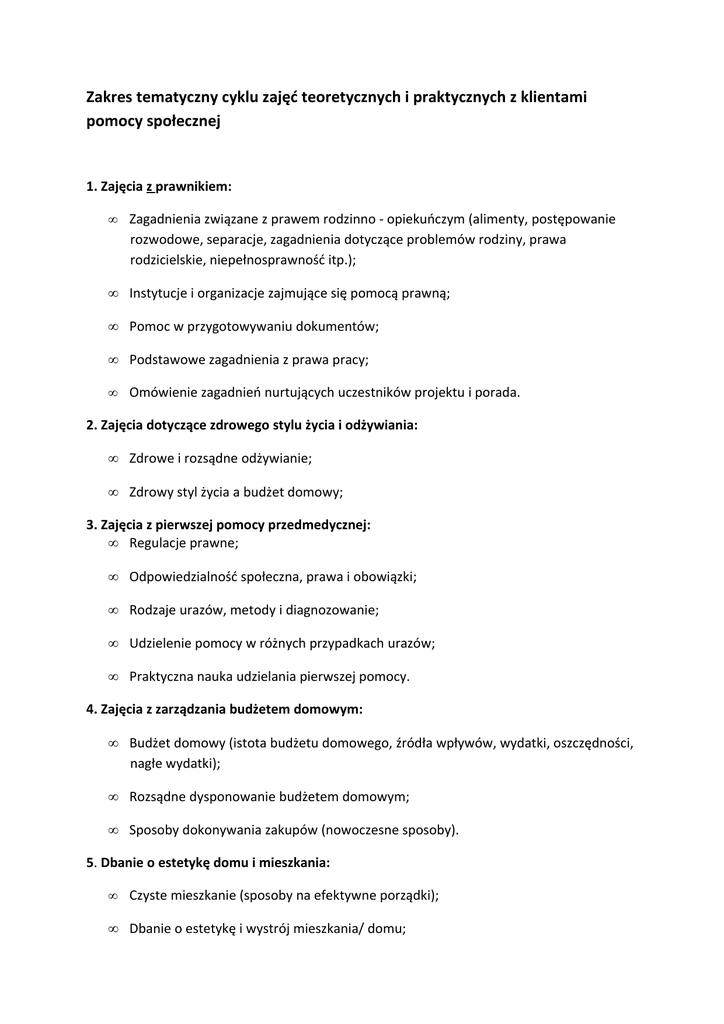 Zakres tematyczny cyklu zajęć teoretycznych i praktycznych z klientami pomocy społecznej

1. Zajęcia z prawnikiem:

∞ Zagadnienia związane z prawem rodzinno - opiekuńczym (alimenty, postępowanie rozwodowe, separacje, zagadnienia dotyczące problemów rodziny, prawa rodzicielskie, niepełnosprawność itp.);

∞ Instytucje i organizacje zajmujące się pomocą prawną;

∞ Pomoc w przygotowywaniu dokumentów;

∞ Podstawowe zagadnienia z prawa pracy;

∞ Omówienie zagadnień nurtujących uczestników projektu i porada.

2. Zajęcia dotyczące zdrowego stylu życia i odżywiania:

∞ Zdrowe i rozsądne odżywianie;

∞ Zdrowy styl życia a budżet domowy;

3. Zajęcia z pierwszej pomocy przedmedycznej:

∞ Regulacje prawne;

∞ Odpowiedzialność społeczna, prawa i obowiązki;

∞ Rodzaje urazów, metody i diagnozowanie;

∞ Udzielenie pomocy w różnych przypadkach urazów;

∞ Praktyczna nauka udzielania pierwszej pomocy.

4. Zajęcia z zarządzania budżetem domowym:

∞ Budżet domowy (istota budżetu domowego, źródła wpływów, wydatki, oszczędności, nagłe wydatki);

∞ Rozsądne dysponowanie budżetem domowym;

∞ Sposoby dokonywania zakupów (nowoczesne sposoby).

5. Dbanie o estetykę domu i mieszkania:

∞ Czyste mieszkanie (sposoby na efektywne porządki);

∞ Dbanie o estetykę i wystrój mieszkania/ domu;